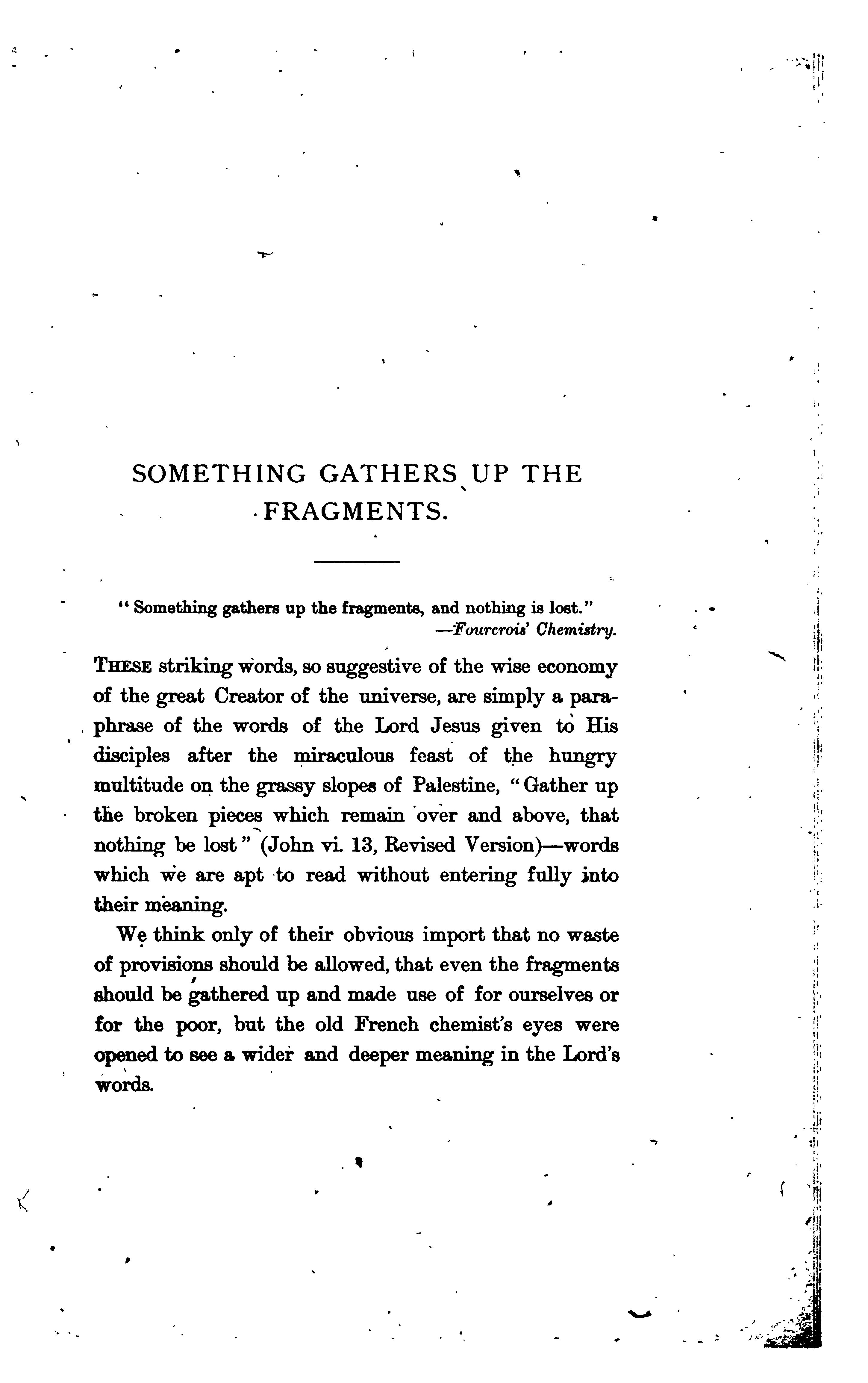 SOMETHING GATHERS UP THE FRAGMENTS.

"Something gathers up the fragments, and nothing is lost."
—Fourcrois' Chemistry.

THESE striking words, so suggestive of the wise economy of the great Creator of the universe, are simply a paraphrase of the words of the Lord Jesus given to His disciples after the miraculous feast of the hungry multitude on the grassy slopes of Palestine, "Gather up the broken pieces which remain over and above, that nothing be lost" (John vi. 13, Revised Version)—words which we are apt to read without entering fully into their meaning.

We think only of their obvious import that no waste of provisions should be allowed, that even the fragments should be gathered up and made use of for ourselves or for the poor, but the old French chemist's eyes were opened to see a wider and deeper meaning in the Lord's words.